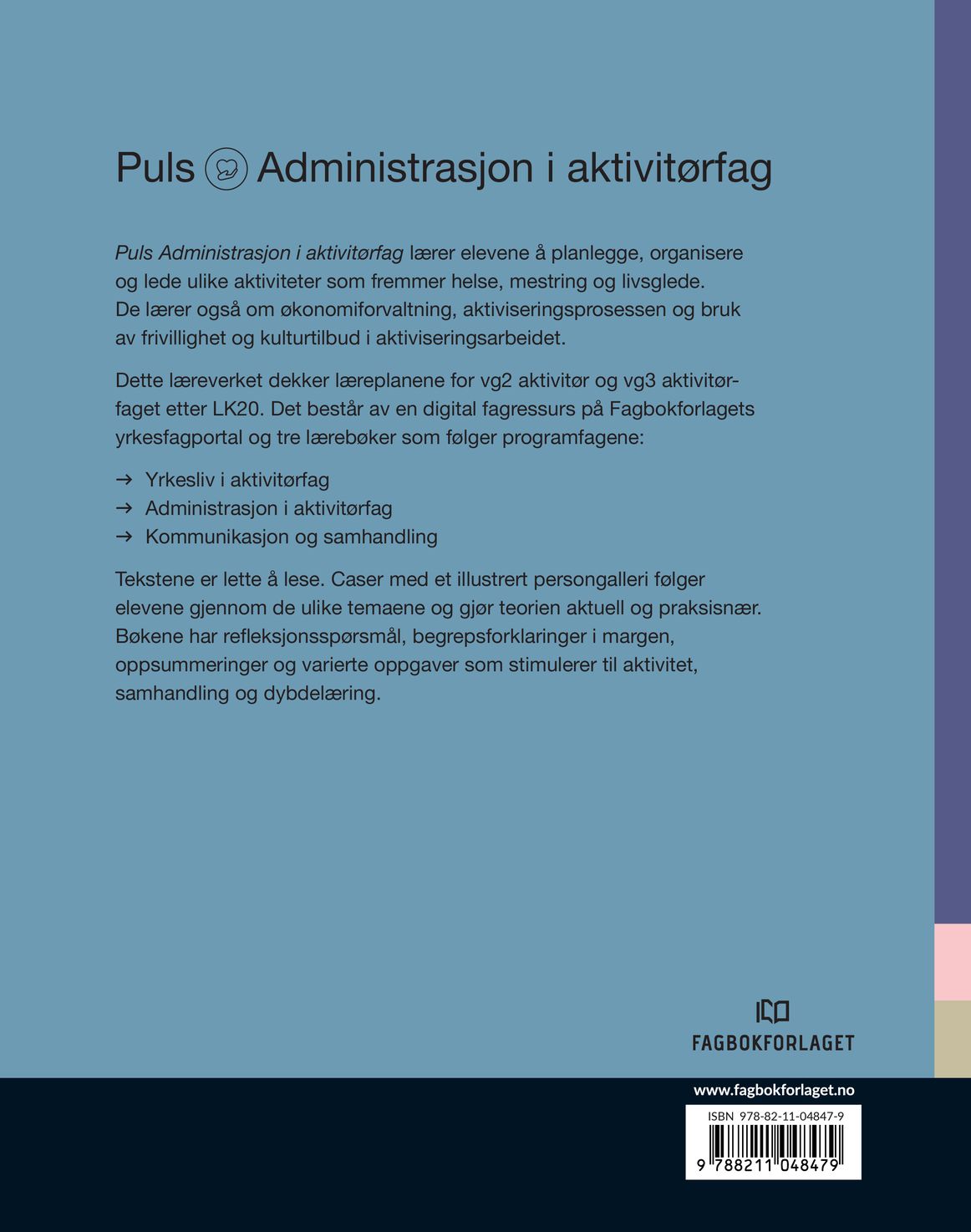 Puls Administrasjon i aktivitørfag

Puls Administrasjon i aktivitørfag lærer elevene å planlegge, organisere og lede ulike aktiviteter som fremmer helse, mestring og livsglede. De lærer også om økonomiforvaltning, aktiviseringsprosessen og bruk av frivillighet og kulturtilbud i aktiviseringsarbeidet.

Dette læreverket dekker læreplanene for vg2 aktivitør og vg3 aktivitørfaget etter LK20. Det består av en digital fagressurs på Fagbokforlagets yrkesfagportal og tre lærebøker som følger programfagene:

→ Yrkesliv i aktivitørfag
→ Administrasjon i aktivitørfag
→ Kommunikasjon og samhandling

Tekstene er lette å lese. Caser med et illustrert persongalleri følger elevene gjennom de ulike temaene og gjør teorien aktuell og praksisnær. Bøkene har refleksjonsspørsmål, begrepsforklaringer i margen, oppsummeringer og varierte oppgaver som stimulerer til aktivitet, samhandling og dybdelæring.

FAGBOKFORLAGET

www.fagbokforlaget.no

ISBN 978-82-11-04847-9

9 788211 048479